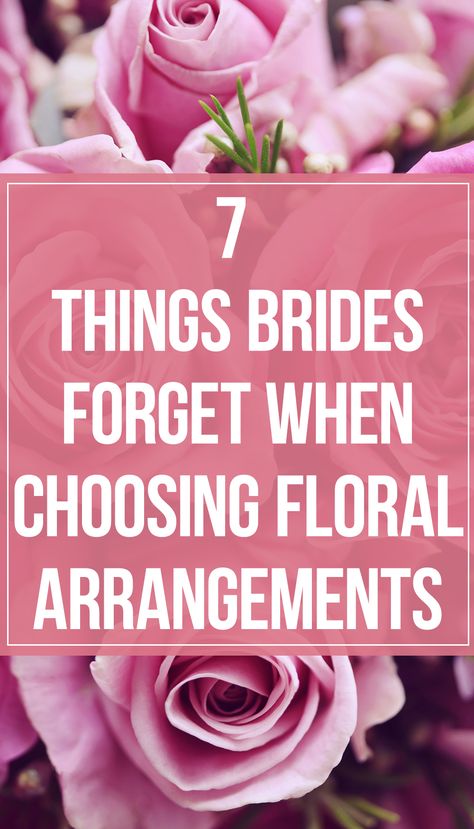 7

THINGS BRIDES FORGET WHEN CHOOSING FLORAL ARRANGEMENTS